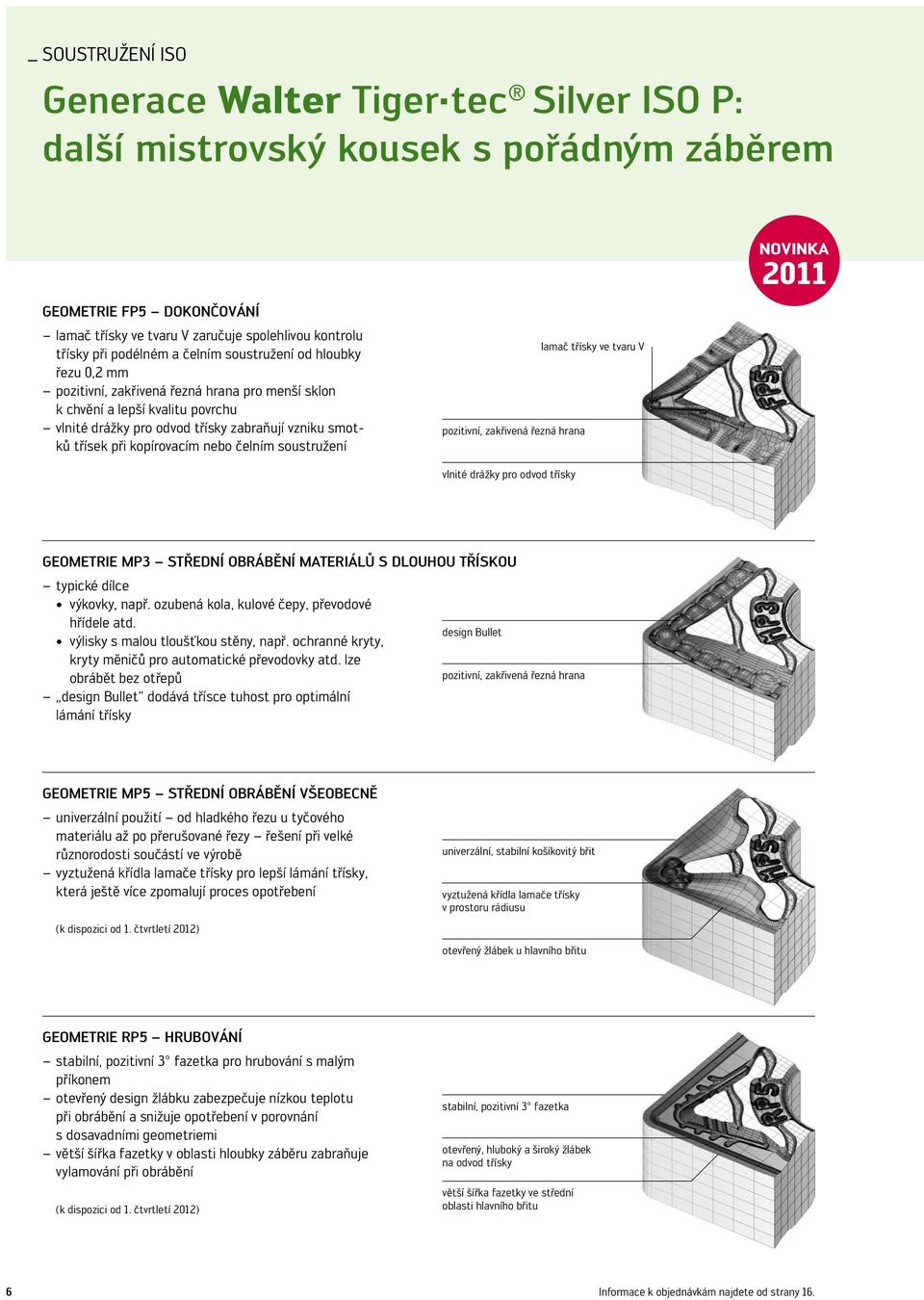 _ SOUSTRUŽENÍ ISO

Generace Walter Tiger·tec® Silver ISO P: další mistrovský kousek s pořádným záběrem

NOVINKA 2011

GEOMETRIE FP5 – DOKONČOVÁNÍ

– lamač třísky ve tvaru V zaručuje spolehlivou kontrolu třísky při podélném a čelním soustružení od hloubky řezu 0,2 mm
– pozitivní, zakřivená řezná hrana pro menší sklon k chvění a lepší kvalitu povrchu
– vlnité drážky pro odvod třísky zabraňují vzniku smotků třísek při kopírovacím nebo čelním soustružení

lamač třísky ve tvaru V

pozitivní, zakřivená řezná hrana

vlnité drážky pro odvod třísky

FP5

GEOMETRIE MP3 – STŘEDNÍ OBRÁBĚNÍ MATERIÁLŮ S DLOUHOU TŘÍSKOU

– typické dílce
• výkovky, např. ozubená kola, kulové čepy, převodové hřídele atd.
• výlisky s malou tloušťkou stěny, např. ochranné kryty, kryty měničů pro automatické převodovky atd. lze obrábět bez otřepů
– „design Bullet" dodává třísce tuhost pro optimální lámání třísky

design Bullet

pozitivní, zakřivená řezná hrana

MP3

GEOMETRIE MP5 – STŘEDNÍ OBRÁBĚNÍ VŠEOBECNĚ

– univerzální použití – od hladkého řezu u tyčového materiálu až po přerušované řezy – řešení při velké různorodosti součástí ve výrobě
– vyztužená křídla lamače třísky pro lepší lámání třísky, která ještě více zpomalují proces opotřebení

(k dispozici od 1. čtvrtletí 2012)

univerzální, stabilní košíkovitý břit

vyztužená křídla lamače třísky v prostoru rádiusu

otevřený žlábek u hlavního břitu

MP5

GEOMETRIE RP5 – HRUBOVÁNÍ

– stabilní, pozitivní 3° fazetka pro hrubování s malým příkonem
– otevřený design žlábku zabezpečuje nízkou teplotu při obrábění a snižuje opotřebení v porovnání s dosavadními geometriemi
– větší šířka fazetky v oblasti hloubky záběru zabraňuje vylamování při obrábění

(k dispozici od 1. čtvrtletí 2012)

stabilní, pozitivní 3° fazetka

otevřený, hluboký a široký žlábek na odvod třísky

větší šířka fazetky ve střední oblasti hlavního břitu

RP5

6

Informace k objednávkám najdete od strany 16.